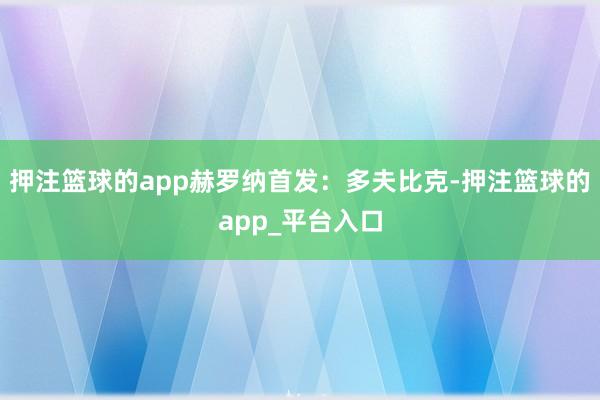 押注篮球的app赫罗纳首发：多夫比克-押注篮球的app_平台入口